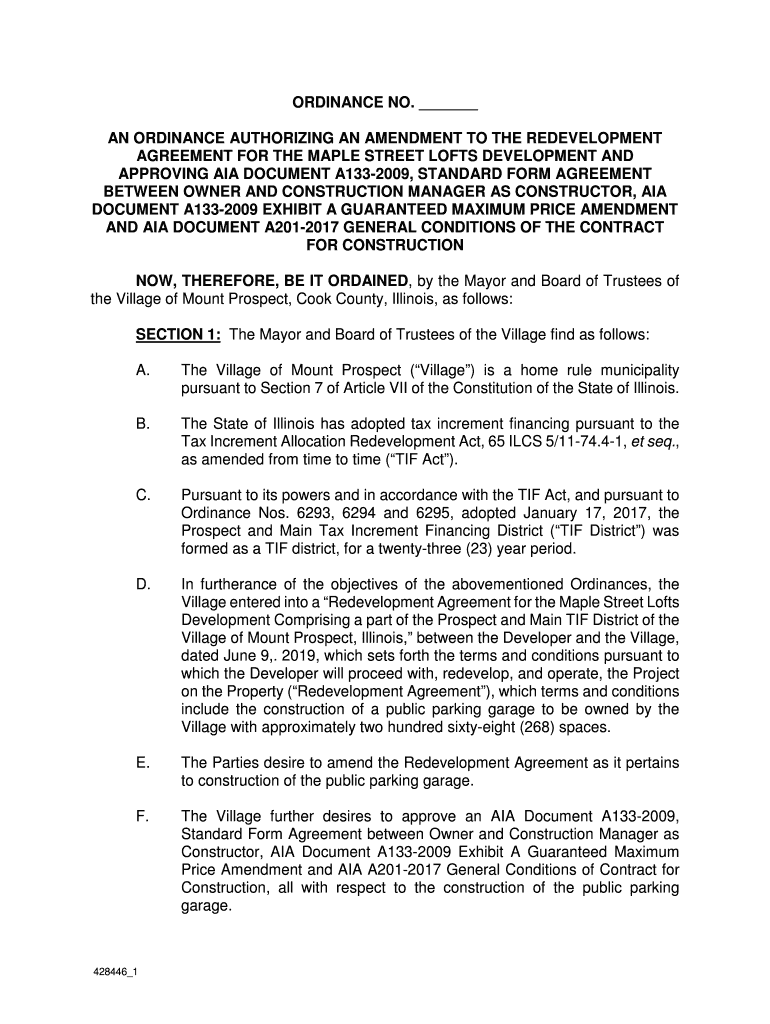 ORDINANCE NO. _______

AN ORDINANCE AUTHORIZING AN AMENDMENT TO THE REDEVELOPMENT AGREEMENT FOR THE MAPLE STREET LOFTS DEVELOPMENT AND APPROVING AIA DOCUMENT A133-2009, STANDARD FORM AGREEMENT BETWEEN OWNER AND CONSTRUCTION MANAGER AS CONSTRUCTOR, AIA DOCUMENT A133-2009 EXHIBIT A GUARANTEED MAXIMUM PRICE AMENDMENT AND AIA DOCUMENT A201-2017 GENERAL CONDITIONS OF THE CONTRACT FOR CONSTRUCTION

NOW, THEREFORE, BE IT ORDAINED, by the Mayor and Board of Trustees of the Village of Mount Prospect, Cook County, Illinois, as follows:

SECTION 1: The Mayor and Board of Trustees of the Village find as follows:

A. The Village of Mount Prospect ("Village") is a home rule municipality pursuant to Section 7 of Article VII of the Constitution of the State of Illinois.

B. The State of Illinois has adopted tax increment financing pursuant to the Tax Increment Allocation Redevelopment Act, 65 ILCS 5/11-74.4-1, et seq., as amended from time to time ("TIF Act").

C. Pursuant to its powers and in accordance with the TIF Act, and pursuant to Ordinance Nos. 6293, 6294 and 6295, adopted January 17, 2017, the Prospect and Main Tax Increment Financing District ("TIF District") was formed as a TIF district, for a twenty-three (23) year period.

D. In furtherance of the objectives of the abovementioned Ordinances, the Village entered into a "Redevelopment Agreement for the Maple Street Lofts Development Comprising a part of the Prospect and Main TIF District of the Village of Mount Prospect, Illinois," between the Developer and the Village, dated June 9,. 2019, which sets forth the terms and conditions pursuant to which the Developer will proceed with, redevelop, and operate, the Project on the Property ("Redevelopment Agreement"), which terms and conditions include the construction of a public parking garage to be owned by the Village with approximately two hundred sixty-eight (268) spaces.

E. The Parties desire to amend the Redevelopment Agreement as it pertains to construction of the public parking garage.

F. The Village further desires to approve an AIA Document A133-2009, Standard Form Agreement between Owner and Construction Manager as Constructor, AIA Document A133-2009 Exhibit A Guaranteed Maximum Price Amendment and AIA A201-2017 General Conditions of Contract for Construction, all with respect to the construction of the public parking garage.

428446_1